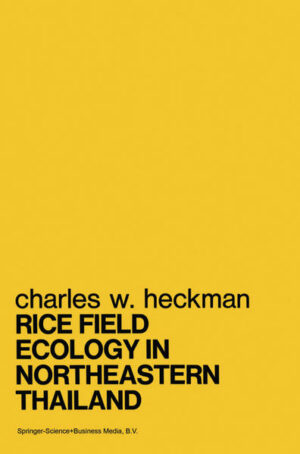 charles w. heckman

RICE FIELD ECOLOGY IN NORTHEASTERN THAILAND

Springer-Science+Business Media, B.V.